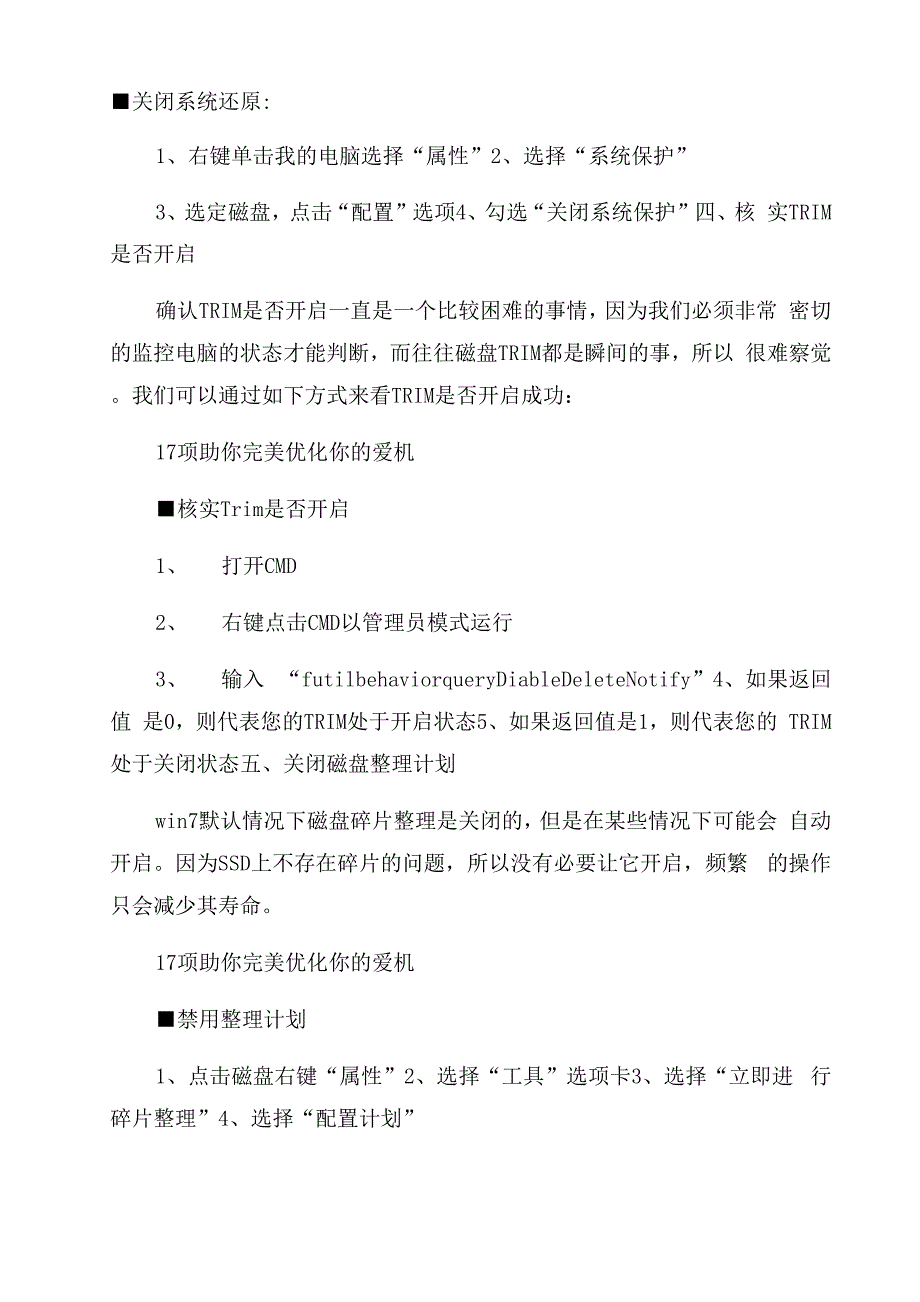 ■关闭系统还原:

1、右键单击我的电脑选择“属性”2、选择“系统保护”

3、选定磁盘，点击“配置”选项4、勾选“关闭系统保护”四、核 实TRIM是否开启

确认TRIM是否开启一直是一个比较困难的事情，因为我们必须非常 密切的监控电脑的状态才能判断，而往往磁盘TRIM都是瞬间的事，所以 很难察觉。我们可以通过如下方式来看TRIM是否开启成功：

17项助你完美优化你的爱机

■核实Trim是否开启

1、　打开CMD

2、　右键点击CMD以管理员模式运行

3、　输入 “futilbehaviorqueryDiableDeleteNotify”4、如果返回值 是0，则代表您的TRIM处于开启状态5、如果返回值是1，则代表您的 TRIM处于关闭状态五、关闭磁盘整理计划

win7默认情况下磁盘碎片整理是关闭的，但是在某些情况下可能会 自动开启。因为SSD上不存在碎片的问题，所以没有必要让它开启，频繁 的操作只会减少其寿命。

17项助你完美优化你的爱机

■禁用整理计划

1、点击磁盘右键“属性”2、选择“工具”选项卡3、选择“立即进 行碎片整理”4、选择“配置计划”